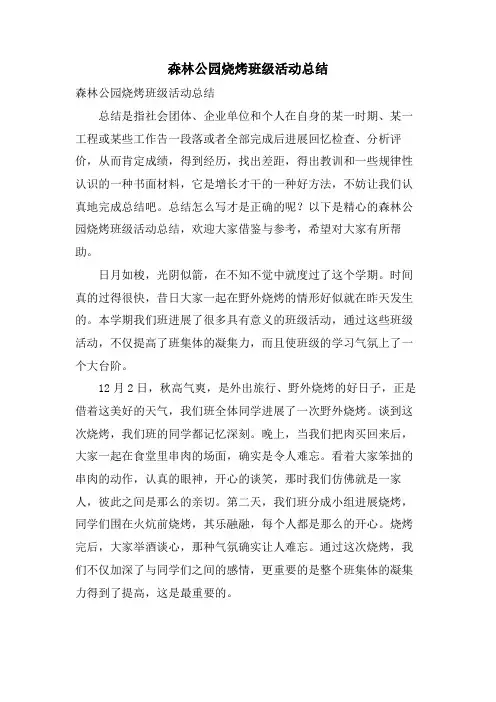 森林公园烧烤班级活动总结

森林公园烧烤班级活动总结

总结是指社会团体、企业单位和个人在自身的某一时期、某一工程或某些工作告一段落或者全部完成后进展回忆检查、分析评价，从而肯定成绩，得到经历，找出差距，得出教训和一些规律性认识的一种书面材料，它是增长才干的一种好方法，不妨让我们认真地完成总结吧。总结怎么写才是正确的呢？以下是精心的森林公园烧烤班级活动总结，欢迎大家借鉴与参考，希望对大家有所帮助。

日月如梭，光阴似箭，在不知不觉中就度过了这个学期。时间真的过得很快，昔日大家一起在野外烧烤的情形好似就在昨天发生的。本学期我们班进展了很多具有意义的班级活动，通过这些班级活动，不仅提高了班集体的凝集力，而且使班级的学习气氛上了一个大台阶。

12 月 2 日，秋高气爽，是外出旅行、野外烧烤的好日子，正是借着这美好的天气，我们班全体同学进展了一次野外烧烤。谈到这次烧烤，我们班的同学都记忆深刻。晚上，当我们把肉买回来后，大家一起在食堂里串肉的场面，确实是令人难忘。看着大家笨拙的串肉的动作，认真的眼神，开心的谈笑，那时我们仿佛就是一家人，彼此之间是那么的亲切。第二天，我们班分成小组进展烧烤，同学们围在火炕前烧烤，其乐融融，每个人都是那么的开心。烧烤完后，大家举酒谈心，那种气氛确实让人难忘。通过这次烧烤，我们不仅加深了与同学们之间的感情，更重要的是整个班集体的凝集力得到了提高，这是最重要的。